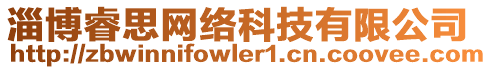 淄博睿思网络科技有限公司
http://zbwinnifowler1.cn.coovee.com